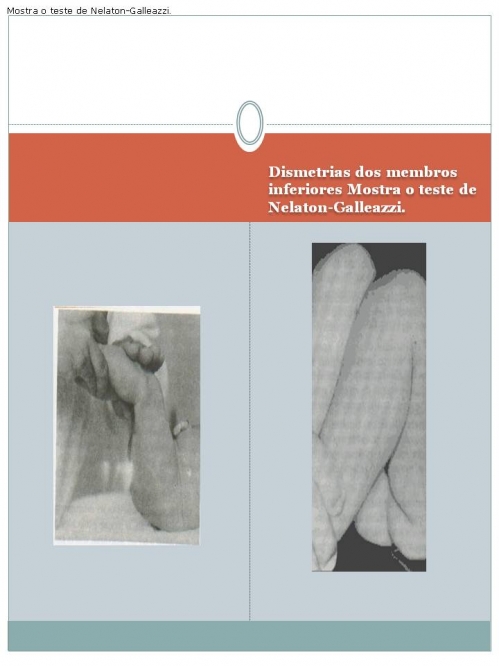 Mostra o teste de Nelaton-Galleazzi.

Dismetrias dos membros inferiores Mostra o teste de Nelaton-Galleazzi.